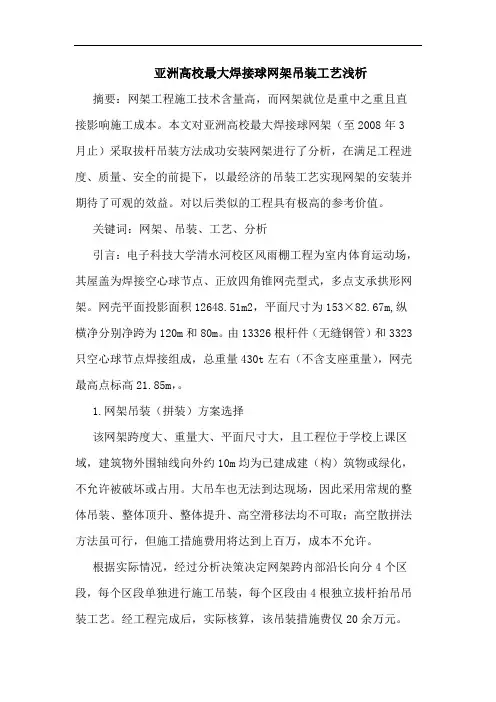 亚洲高校最大焊接球网架吊装工艺浅析

摘要：网架工程施工技术含量高，而网架就位是重中之重且直接影响施工成本。本文对亚洲高校最大焊接球网架（至 2008 年 3 月止）采取拔杆吊装方法成功安装网架进行了分析，在满足工程进度、质量、安全的前提下，以最经济的吊装工艺实现网架的安装并期待了可观的效益。对以后类似的工程具有极高的参考价值。

关键词：网架、吊装、工艺、分析

引言：电子科技大学清水河校区风雨棚工程为室内体育运动场，其屋盖为焊接空心球节点、正放四角锥网壳型式，多点支承拱形网架。网壳平面投影面积 12648.51m2，平面尺寸为 153×82.67m，纵横净分别净跨为 120m 和 80m。由 13326 根杆件（无缝钢管）和 3323 只空心球节点焊接组成，总重量 430t 左右（不含支座重量），网壳最高点标高 21.85m，。

1.网架吊装（拼装）方案选择

该网架跨度大、重量大、平面尺寸大，且工程位于学校上课区域，建筑物外围轴线向外约 10m 均为已建成建（构）筑物或绿化，不允许被破坏或占用。大吊车也无法到达现场，因此采用常规的整体吊装、整体顶升、整体提升、高空滑移法均不可取；高空散拼法方法虽可行，但施工措施费用将达到上百万，成本不允许。

根据实际情况，经过分析决策决定网架跨内部沿长向分 4 个区段，每个区段单独进行施工吊装，每个区段由 4 根独立拔杆抬吊吊装工艺。经工程完成后，实际核算，该吊装措施费仅 20 余万元。